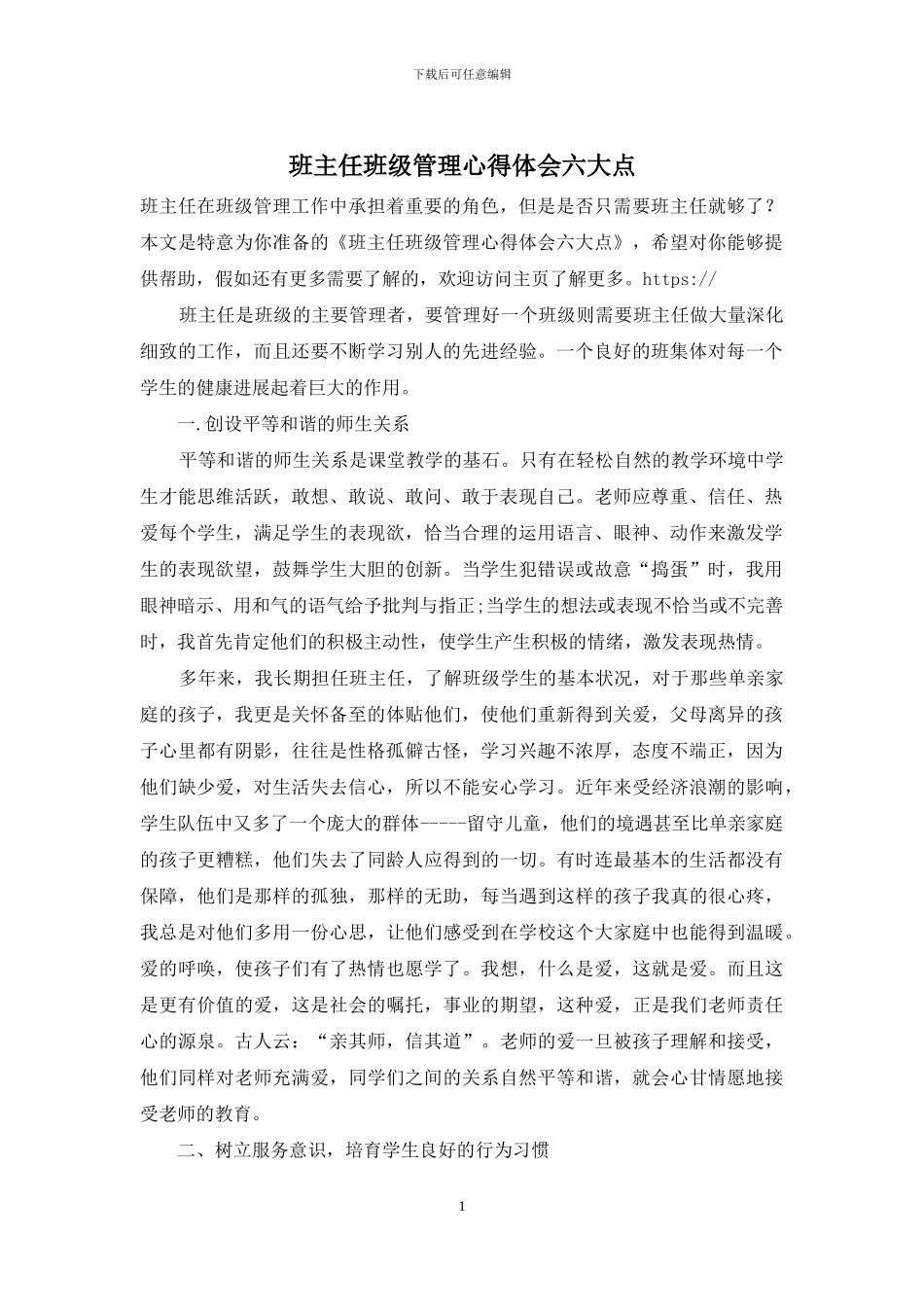 下载后可任意编辑

班主任班级管理心得体会六大点

班主任在班级管理工作中承担着重要的角色，但是是否只需要班主任就够了？本文是特意为你准备的《班主任班级管理心得体会六大点》，希望对你能够提供帮助，假如还有更多需要了解的，欢迎访问主页了解更多。https://

班主任是班级的主要管理者，要管理好一个班级则需要班主任做大量深化细致的工作，而且还要不断学习别人的先进经验。一个良好的班集体对每一个学生的健康进展起着巨大的作用。

一.创设平等和谐的师生关系

平等和谐的师生关系是课堂教学的基石。只有在轻松自然的教学环境中学生才能思维活跃，敢想、敢说、敢问、敢于表现自己。老师应尊重、信任、热爱每个学生，满足学生的表现欲，恰当合理的运用语言、眼神、动作来激发学生的表现欲望，鼓舞学生大胆的创新。当学生犯错误或故意“捣蛋”时，我用眼神暗示、用和气的语气给予批判与指正;当学生的想法或表现不恰当或不完善时，我首先肯定他们的积极主动性，使学生产生积极的情绪，激发表现热情。

多年来，我长期担任班主任，了解班级学生的基本状况，对于那些单亲家庭的孩子，我更是关怀备至的体贴他们，使他们重新得到关爱，父母离异的孩子心里都有阴影，往往是性格孤僻古怪，学习兴趣不浓厚，态度不端正，因为他们缺少爱，对生活失去信心，所以不能安心学习。近年来受经济浪潮的影响，学生队伍中又多了一个庞大的群体-----留守儿童，他们的境遇甚至比单亲家庭的孩子更糟糕，他们失去了同龄人应得到的一切。有时连最基本的生活都没有保障，他们是那样的孤独，那样的无助，每当遇到这样的孩子我真的很心疼，我总是对他们多用一份心思，让他们感受到在学校这个大家庭中也能得到温暖。爱的呼唤，使孩子们有了热情也愿学了。我想，什么是爱，这就是爱。而且这是更有价值的爱，这是社会的嘱托，事业的期望，这种爱，正是我们老师责任心的源泉。古人云：“亲其师，信其道”。老师的爱一旦被孩子理解和接受，他们同样对老师充满爱，同学们之间的关系自然平等和谐，就会心甘情愿地接受老师的教育。

二、树立服务意识，培育学生良好的行为习惯

1